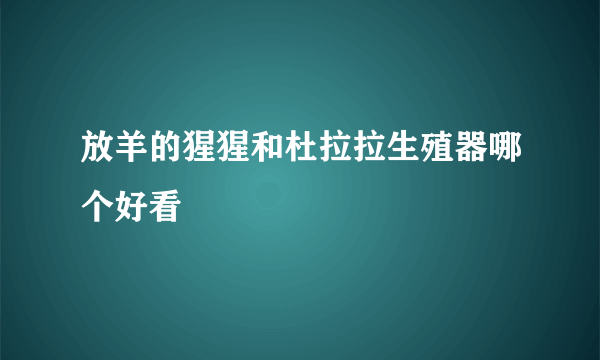 放羊的猩猩和杜拉拉生殖器哪个好看